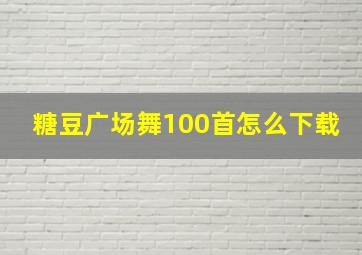 糖豆广场舞100首怎么下载